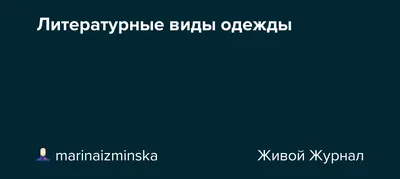 Литературные виды одежды

marinaizminska

Живой Журнал